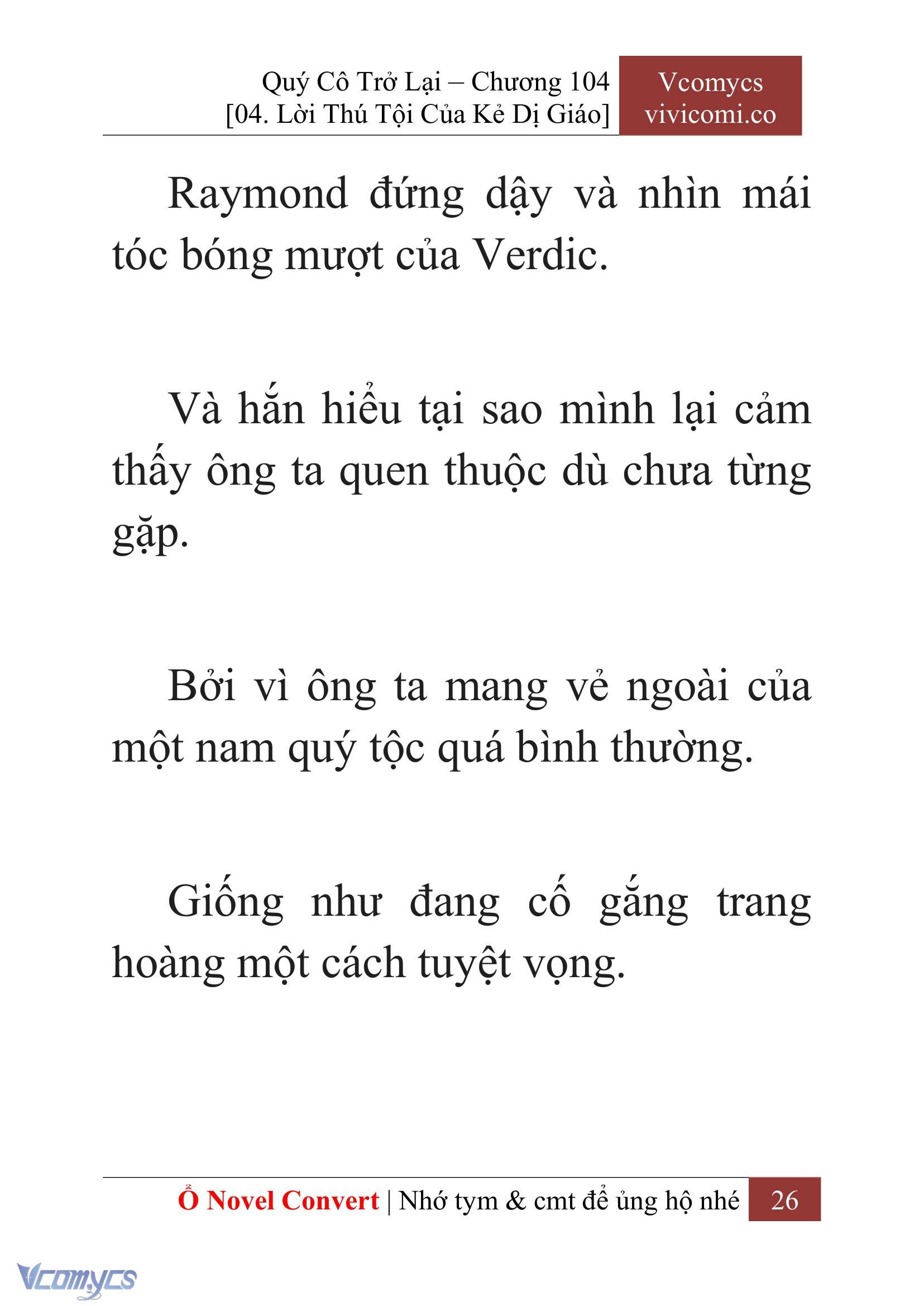 Quý Cô Trở Lại – Chương 104
[04. Lời Thú Tội Của Kẻ Dị Giáo]

Vcomycs
vivicomi.co

Raymond đứng dậy và nhìn mái tóc bóng mượt của Verdic.

Và hắn hiểu tại sao mình lại cảm thấy ông ta quen thuộc dù chưa từng gặp.

Bởi vì ông ta mang vẻ ngoài của một nam quý tộc quá bình thường.

Giống như đang cố gắng trang hoàng một cách tuyệt vọng.

Ổ Novel Convert | Nhớ tym & cmt để ủng hộ nhé 26

Vcomycs